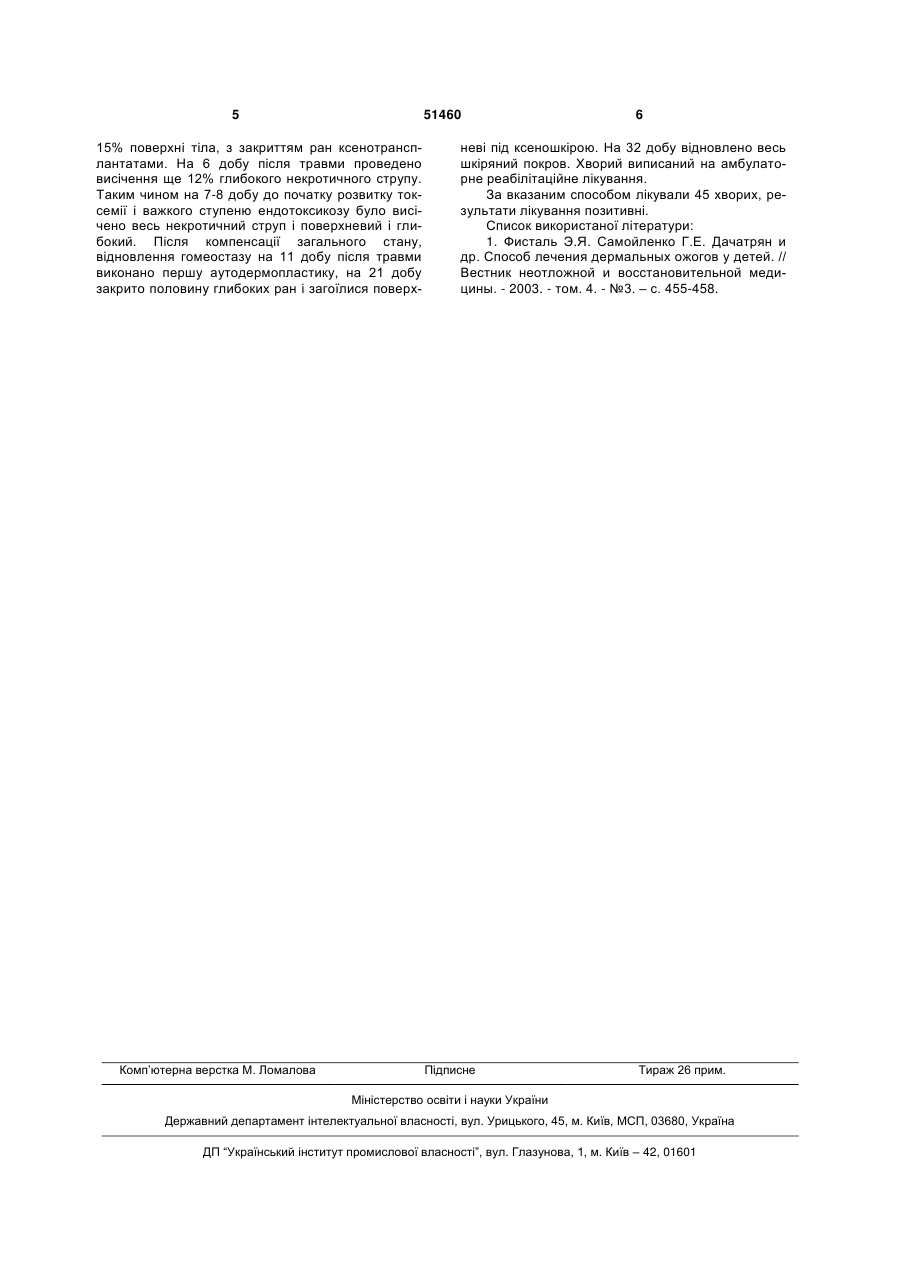 5 51460 6

15% поверхні тіла, з закриттям ран ксенотрансплантатами. На 6 добу після травми проведено висічення ще 12% глибокого некротичного струпу. Таким чином на 7-8 добу до початку розвитку токсемії і важкого ступеню ендотоксикозу було висічено весь некротичний струп і поверхневий і глибокий. Після компенсації загального стану, відновлення гомеостазу на 11 добу після травми виконано першу аутодермопластику, на 21 добу закрито половину глибоких ран і загоїлися поверхневі під ксеношкірою. На 32 добу відновлено весь шкіряний покров. Хворий виписаний на амбулаторне реабілітаційне лікування.

За вказаним способом лікували 45 хворих, результати лікування позитивні.

Список використаної літератури:

1. Фисталь Э.Я. Самойленко Г.Е. Дачатрян и др. Способ лечения дермальных ожогов у детей. // Вестник неотложной и восстановительной медицины. - 2003. - том. 4. - №3. – с. 455-458.

Комп'ютерна верстка М. Ломалова Підписне Тираж 26 прим.

Міністерство освіти і науки України

Державний департамент інтелектуальної власності, вул. Урицького, 45, м. Київ, МСП, 03680, Україна

ДП "Український інститут промислової власності", вул. Глазунова, 1, м. Київ – 42, 01601